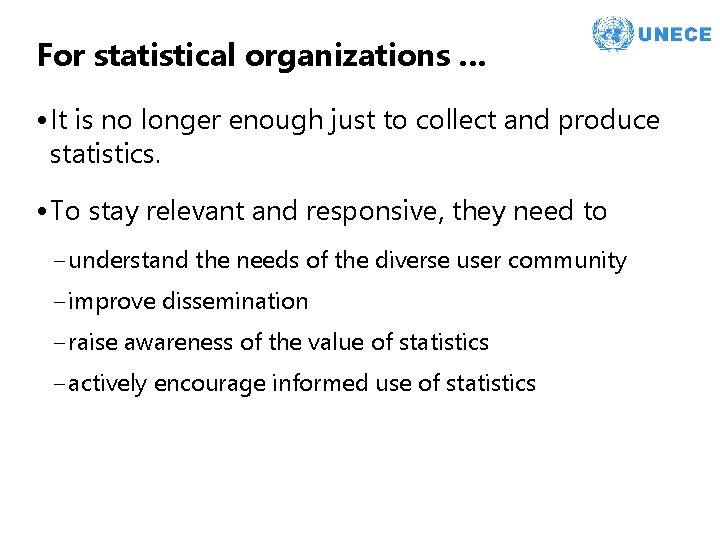 UNECE

For statistical organizations …

• It is no longer enough just to collect and produce statistics.

• To stay relevant and responsive, they need to

– understand the needs of the diverse user community

– improve dissemination

– raise awareness of the value of statistics

– actively encourage informed use of statistics